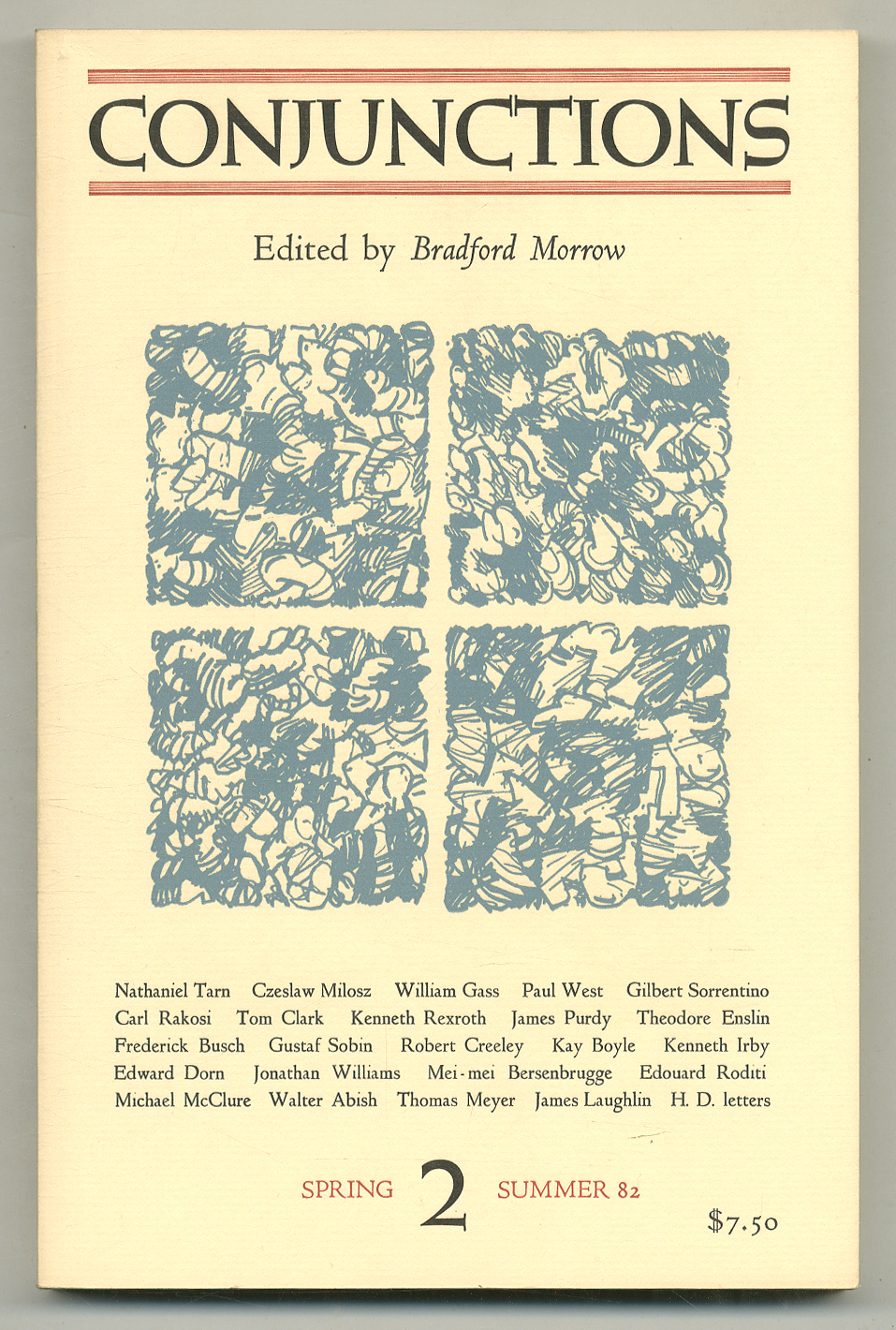 CONJUNCTIONS

Edited by Bradford Morrow

Nathaniel Tarn Czeslaw Milosz William Gass Paul West Gilbert Sorrentino Carl Rakosi Tom Clark Kenneth Rexroth James Purdy Theodore Enslin Frederick Busch Gustaf Sobin Robert Creeley Kay Boyle Kenneth Irby Edward Dorn Jonathan Williams Mei-mei Bersenbrugge Edouard Roditi Michael McClure Walter Abish Thomas Meyer James Laughlin H. D. letters

SPRING 2 SUMMER 82

$7.50